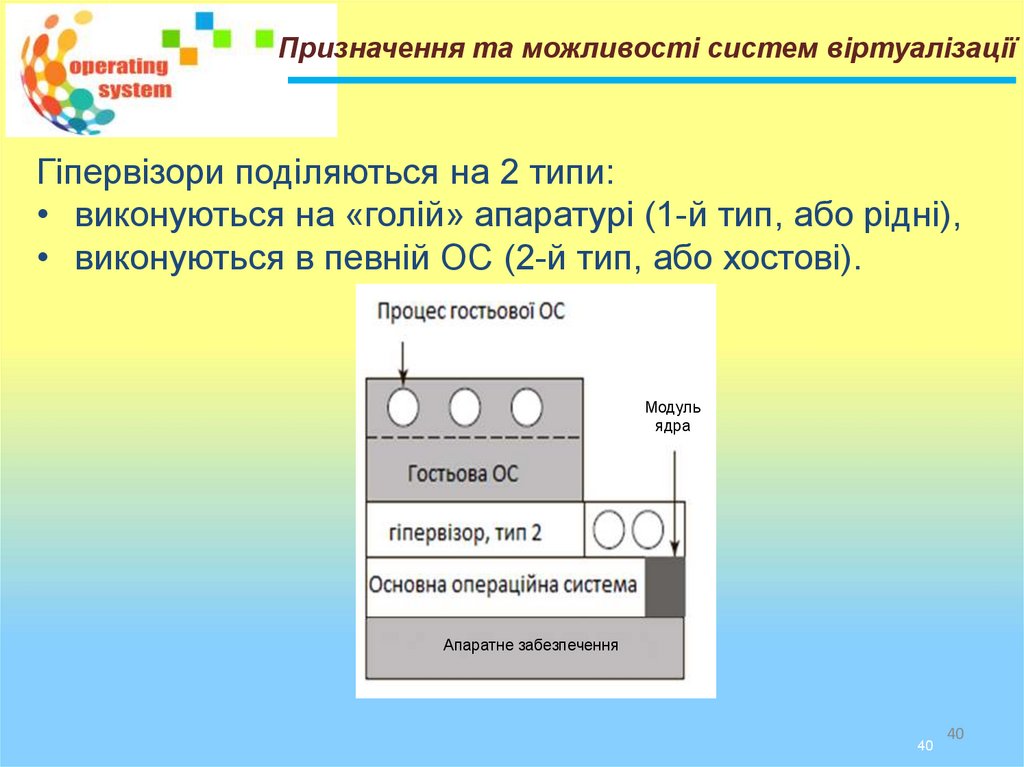 operating system

Призначення та можливості систем віртуалізації

Гіпервізори поділяються на 2 типи:
• виконуються на «голій» апаратурі (1-й тип, або рідні),
• виконуються в певній ОС (2-й тип, або хостові).

Процес гостьової ОС

Модуль ядра

Гостьова ОС

гіпервізор, тип 2

Основна операційна система

Апаратне забезпечення

40

40